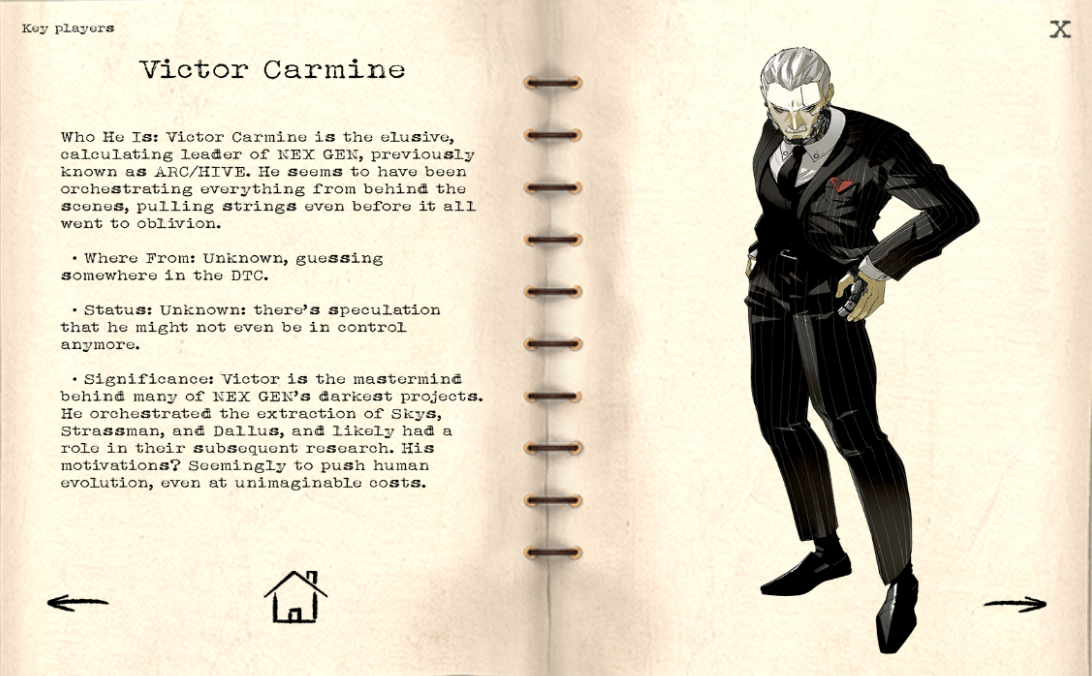 Key players

X

Victor Carmine

Who He Is: Victor Carmine is the elusive, calculating leader of NEX GEN, previously known as ARC/HIVE. He seems to have been orchestrating everything from behind the scenes, pulling strings even before it all went to oblivion.

• Where From: Unknown, guessing somewhere in the DTC.

• Status: Unknown: there's speculation that he might not even be in control anymore.

• Significance: Victor is the mastermind behind many of NEX GEN's darkest projects. He orchestrated the extraction of Skys, Strassman, and Dallus, and likely had a role in their subsequent research. His motivations? Seemingly to push human evolution, even at unimaginable costs.